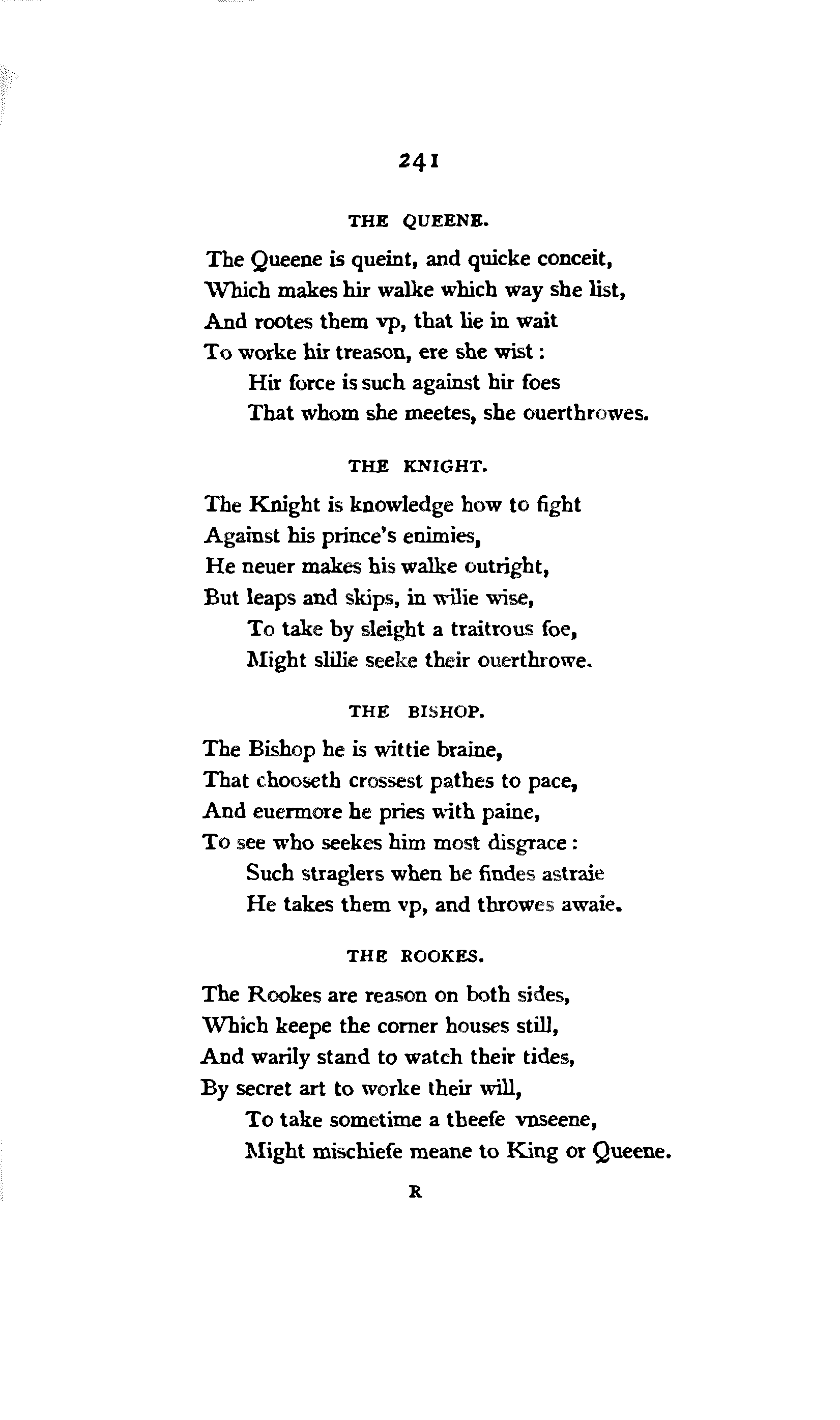 241

THE QUEENE.

The Queene is queint, and quicke conceit,
Which makes hir walke which way she list,
And rootes them vp, that lie in wait
To worke hir treason, ere she wist:
Hir force is such against hir foes
That whom she meetes, she ouerthrowes.

THE KNIGHT.

The Knight is knowledge how to fight
Against his prince's enimies,
He neuer makes his walke outright,
But leaps and skips, in wilie wise,
To take by sleight a traitrous foe,
Might slilie seeke their ouerthrowe.

THE BISHOP.

The Bishop he is wittie braine,
That chooseth crossest pathes to pace,
And euermore he pries with paine,
To see who seekes him most disgrace:
Such straglers when he findes astraie
He takes them vp, and throwes awaie.

THE ROOKES.

The Rookes are reason on both sides,
Which keepe the corner houses still,
And warily stand to watch their tides,
By secret art to worke their will,
To take sometime a theefe vnseene,
Might mischiefe meane to King or Queene.

R